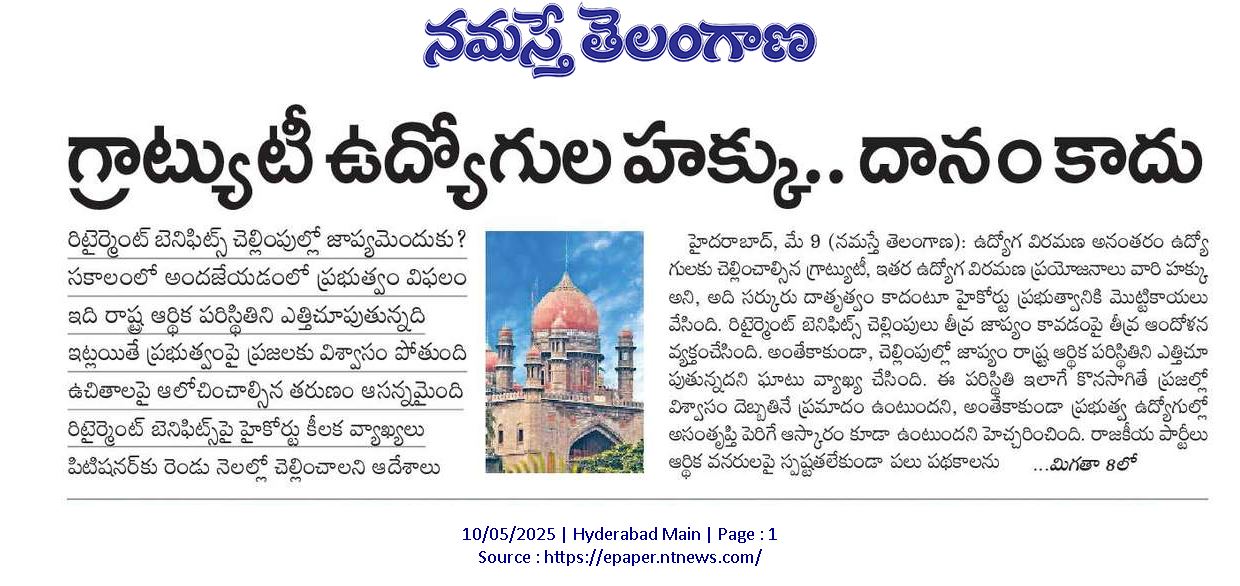 నమస్తే తెలంగాణ

గ్రాట్యుటీ ఉద్యోగుల హక్కు.. దానం కాదు

రిటైర్మెంట్ బెనిఫిట్స్ చెల్లింపుల్లో జాప్యమెందుకు?
సకాలంలో అందజేయడంలో ప్రభుత్వం విఫలం
ఇది రాష్ట్ర ఆర్థిక పరిస్థితిని ఎత్తిచూపుతున్నది
ఇట్లయితే ప్రభుత్వంపై ప్రజలకు విశ్వాసం పోతుంది
ఉచితాలపై ఆలోచించాల్సిన తరుణం ఆసన్నమైంది
రిటైర్మెంట్ బెనిఫిట్స్‌పై హైకోర్టు కీలక వ్యాఖ్యలు
పిటిషనర్‌కు రెండు నెలల్లో చెల్లించాలని ఆదేశాలు

హైదరాబాద్, మే 9 (నమస్తే తెలంగాణ): ఉద్యోగ విరమణ అనంతరం ఉద్యోగులకు చెల్లించాల్సిన గ్రాట్యుటీ, ఇతర ఉద్యోగ విరమణ ప్రయోజనాలు వారి హక్కు అని, అది సర్కురు దాతృత్వం కాదంటూ హైకోర్టు ప్రభుత్వానికి మొట్టికాయలు వేసింది. రిటైర్మెంట్ బెనిఫిట్స్ చెల్లింపులు తీవ్ర జాప్యం కావడంపై తీవ్ర ఆందోళన వ్యక్తంచేసింది. అంతేకాకుండా, చెల్లింపుల్లో జాప్యం రాష్ట్ర ఆర్థిక పరిస్థితిని ఎత్తిచూపుతున్నదని ఘాటు వ్యాఖ్య చేసింది. ఈ పరిస్థితి ఇలాగే కొనసాగితే ప్రజల్లో విశ్వాసం దెబ్బతినే ప్రమాదం ఉంటుందని, అంతేకాకుండా ప్రభుత్వ ఉద్యోగుల్లో అసంతృప్తి పెరిగే ఆస్కారం కూడా ఉంటుందని హెచ్చరించింది. రాజకీయ పార్టీలు ఆర్థిక వనరులపై స్పష్టతలేకుండా పలు పథకాలను ...మిగతా 8లో

10/05/2025 | Hyderabad Main | Page : 1
Source : https://epaper.ntnews.com/